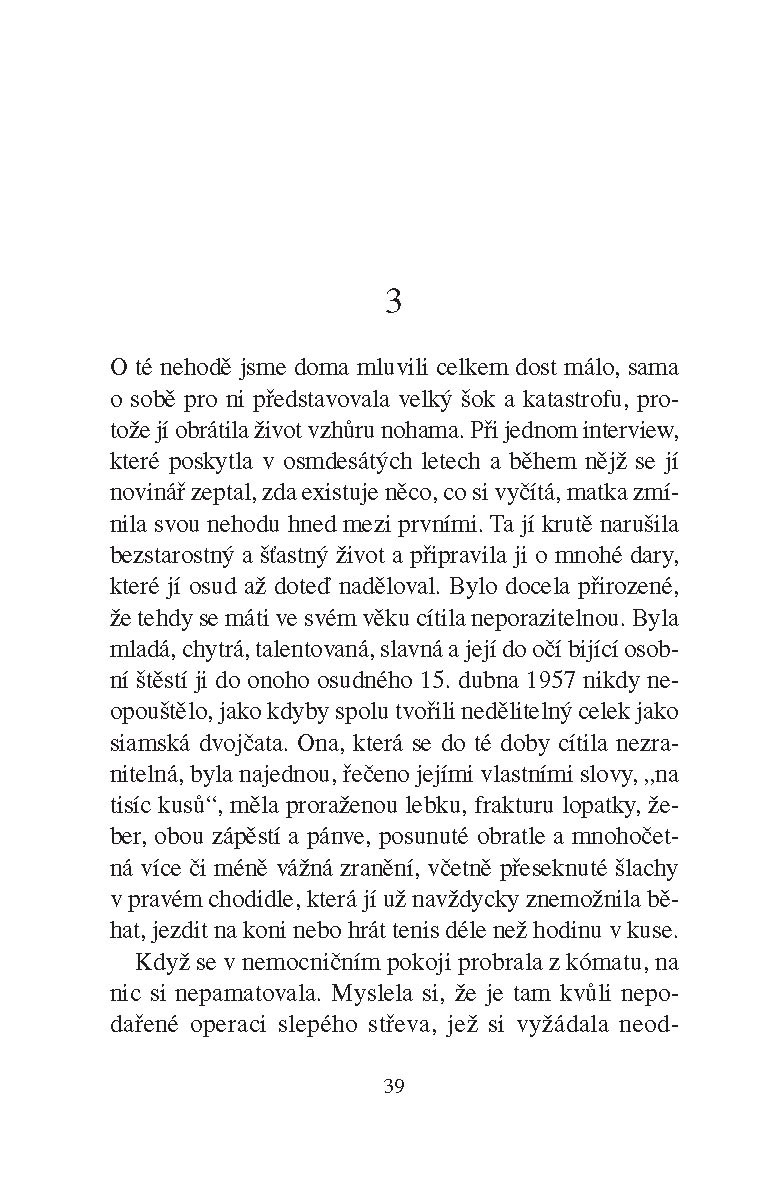 3

O té nehodě jsme doma mluvili celkem dost málo, sama o sobě pro ni představovala velký šok a katastrofu, protože jí obrátila život vzhůru nohama. Při jednom interview, které poskytla v osmdesátých letech a během nějž se jí novinář zeptal, zda existuje něco, co si vyčítá, matka zmínila svou nehodu hned mezi prvními. Ta jí krutě narušila bezstarostný a šťastný život a připravila ji o mnohé dary, které jí osud až doteď naděloval. Bylo docela přirozené, že tehdy se máti ve svém věku cítila neporazitelnou. Byla mladá, chytrá, talentovaná, slavná a její do očí bijící osobní štěstí ji do onoho osudného 15. dubna 1957 nikdy neopouštělo, jako kdyby spolu tvořili nedělitelný celek jako siamská dvojčata. Ona, která se do té doby cítila nezranitelná, byla najednou, řečeno jejími vlastními slovy, „na tisíc kusů“, měla proraženou lebku, frakturu lopatky, žeber, obou zápěstí a pánve, posunuté obratle a mnohočetná více či méně vážná zranění, včetně přeseknuté šlachy v pravém chodidle, která jí už navždycky znemožnila běhat, jezdit na koni nebo hrát tenis déle než hodinu v kuse.

Když se v nemocničním pokoji probrala z kómatu, na nic si nepamatovala. Myslela si, že je tam kvůli nepodařené operaci slepého střeva, jež si vyžádala neod-

39